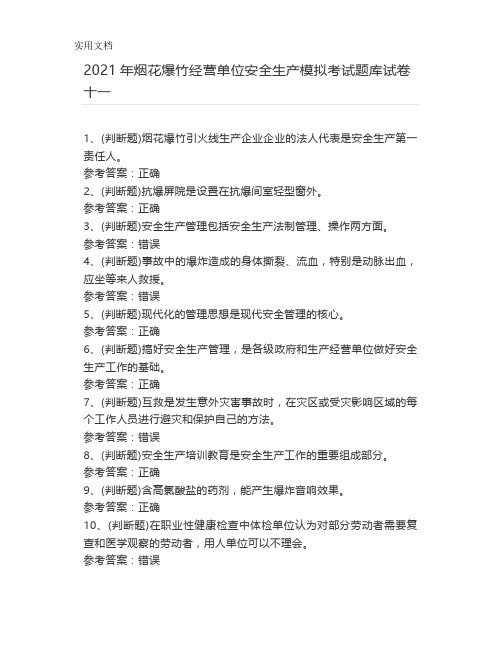 实用文档

2021 年烟花爆竹经营单位安全生产模拟考试题库试卷十一

1、(判断题)烟花爆竹引火线生产企业企业的法人代表是安全生产第一责任人。
参考答案：正确
2、(判断题)抗爆屏院是设置在抗爆间室轻型窗外。
参考答案：正确
3、(判断题)安全生产管理包括安全生产法制管理、操作两方面。
参考答案：错误
4、(判断题)事故中的爆炸造成的身体撕裂、流血，特别是动脉出血，应坐等来人救援。
参考答案：错误
5、(判断题)现代化的管理思想是现代安全管理的核心。
参考答案：正确
6、(判断题)搞好安全生产管理，是各级政府和生产经营单位做好安全生产工作的基础。
参考答案：正确
7、(判断题)互救是发生意外灾害事故时，在灾区或受灾影响区域的每个工作人员进行避灾和保护自己的方法。
参考答案：错误
8、(判断题)安全生产培训教育是安全生产工作的重要组成部分。
参考答案：正确
9、(判断题)含高氯酸盐的药剂，能产生爆炸音响效果。
参考答案：正确
10、(判断题)在职业性健康检查中体检单位认为对部分劳动者需要复查和医学观察的劳动者，用人单位可以不理会。
参考答案：错误